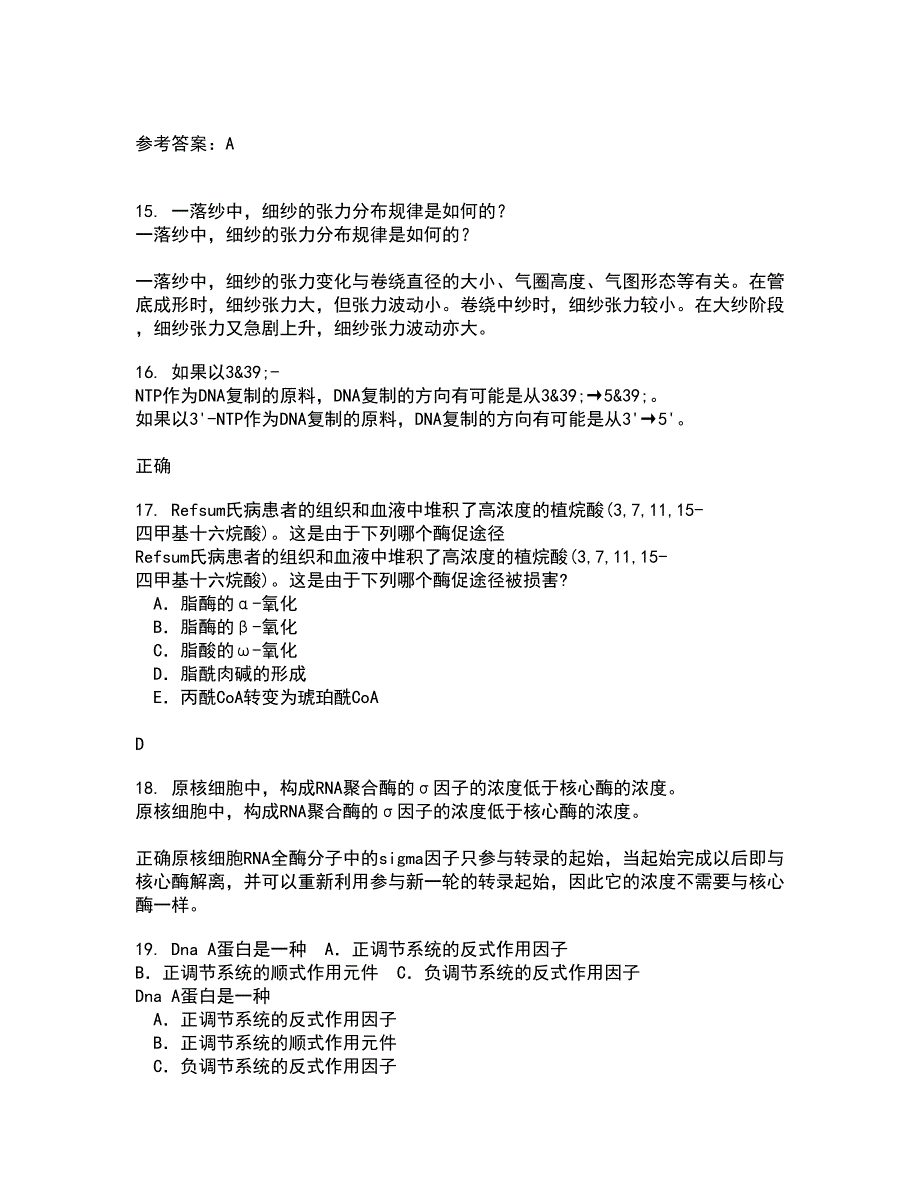 参考答案：A

15. 一落纱中，细纱的张力分布规律是如何的？
一落纱中，细纱的张力分布规律是如何的？

一落纱中，细纱的张力变化与卷绕直径的大小、气圈高度、气图形态等有关。在管底成形时，细纱张力大，但张力波动小。卷绕中纱时，细纱张力较小。在大纱阶段，细纱张力又急剧上升，细纱张力波动亦大。

16. 如果以3&39;-NTP作为DNA复制的原料，DNA复制的方向有可能是从3&39;→5&39;。
如果以3'-NTP作为DNA复制的原料，DNA复制的方向有可能是从3'→5'。

正确

17. Refsum氏病患者的组织和血液中堆积了高浓度的植烷酸(3,7,11,15-四甲基十六烷酸)。这是由于下列哪个酶促途径
Refsum氏病患者的组织和血液中堆积了高浓度的植烷酸(3,7,11,15-四甲基十六烷酸)。这是由于下列哪个酶促途径被损害?
A. 脂酶的α-氧化
B. 脂酶的β-氧化
C. 脂酸的ω-氧化
D. 脂酰肉碱的形成
E. 丙酰CoA转变为琥珀酰CoA

D

18. 原核细胞中，构成RNA聚合酶的σ因子的浓度低于核心酶的浓度。
原核细胞中，构成RNA聚合酶的σ因子的浓度低于核心酶的浓度。

正确原核细胞RNA全酶分子中的sigma因子只参与转录的起始，当起始完成以后即与核心酶解离，并可以重新利用参与新一轮的转录起始，因此它的浓度不需要与核心酶一样。

19. Dna A蛋白是一种 A. 正调节系统的反式作用因子 B. 正调节系统的顺式作用元件 C. 负调节系统的反式作用因子
Dna A蛋白是一种
A. 正调节系统的反式作用因子
B. 正调节系统的顺式作用元件
C. 负调节系统的反式作用因子